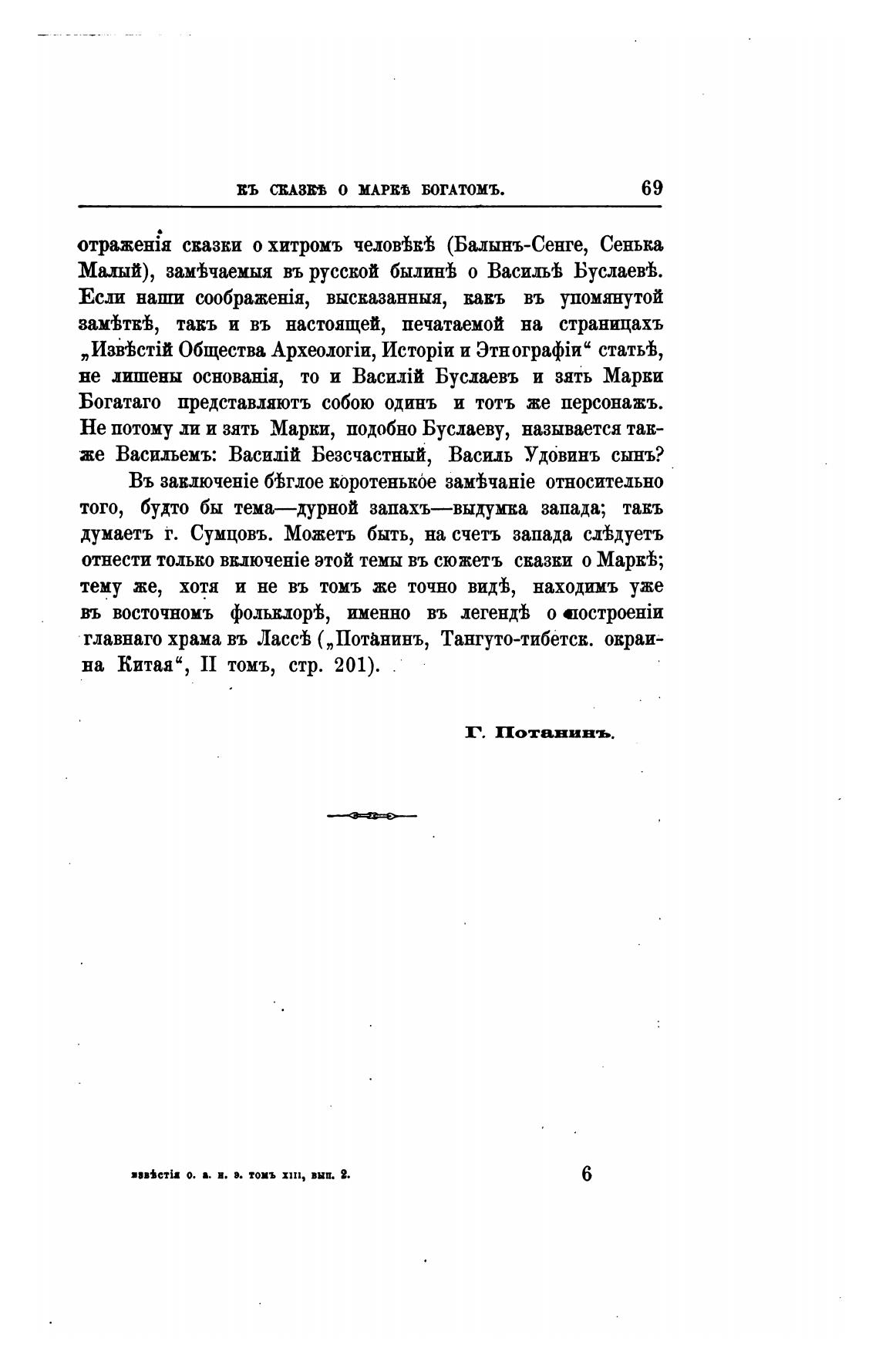 КЪ СКАЗКѢ О МАРКѢ БОГАТОМЪ. 69

отраженія сказки о хитромъ человѣкѣ (Балынъ-Сенге, Сенька Малый), замѣчаемыя въ русской былинѣ о Васильѣ Буслаевѣ. Если наши соображенія, высказанныя, какъ въ упомянутой замѣткѣ, такъ и въ настоящей, печатаемой на страницахъ „Извѣстій Общества Археологіи, Исторіи и Этнографіи“ статьѣ, не лишены основанія, то и Василій Буслаевъ и зять Марки Богатаго представляютъ собою одинъ и тотъ же персонажъ. Не потому ли и зять Марки, подобно Буслаеву, называется также Васильемъ: Василій Безсчастный, Василь Удовинъ сынъ?

Въ заключеніе бѣглое коротенькое замѣчаніе относительно того, будто бы тема—дурной запахъ—выдумка запада; такъ думаетъ г. Сумцовъ. Можетъ быть, на счетъ запада слѣдуетъ отнести только включеніе этой темы въ сюжетъ сказки о Маркѣ; тему же, хотя и не въ томъ же точно видѣ, находимъ уже въ восточномъ фольклорѣ, именно въ легендѣ о построеніи главнаго храма въ Лассѣ („Потанинъ, Тангуто-тибетск. окраина Китая“, II томъ, стр. 201).

Г. Потанинъ.

извѣстія о. а. и. э. томъ XIII, вып. 2. 6